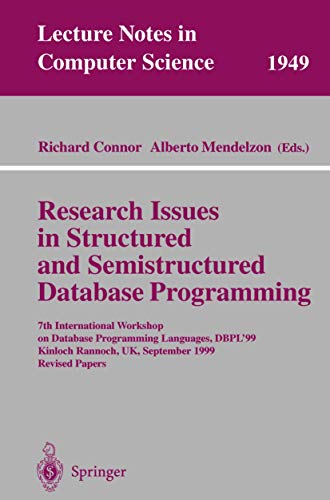 Lecture Notes in Computer Science 1949

Richard Connor Alberto Mendelzon (Eds.)

Research Issues in Structured and Semistructured Database Programming

7th International Workshop on Database Programming Languages, DBPL'99 Kinloch Rannoch, UK, September 1999 Revised Papers

Springer